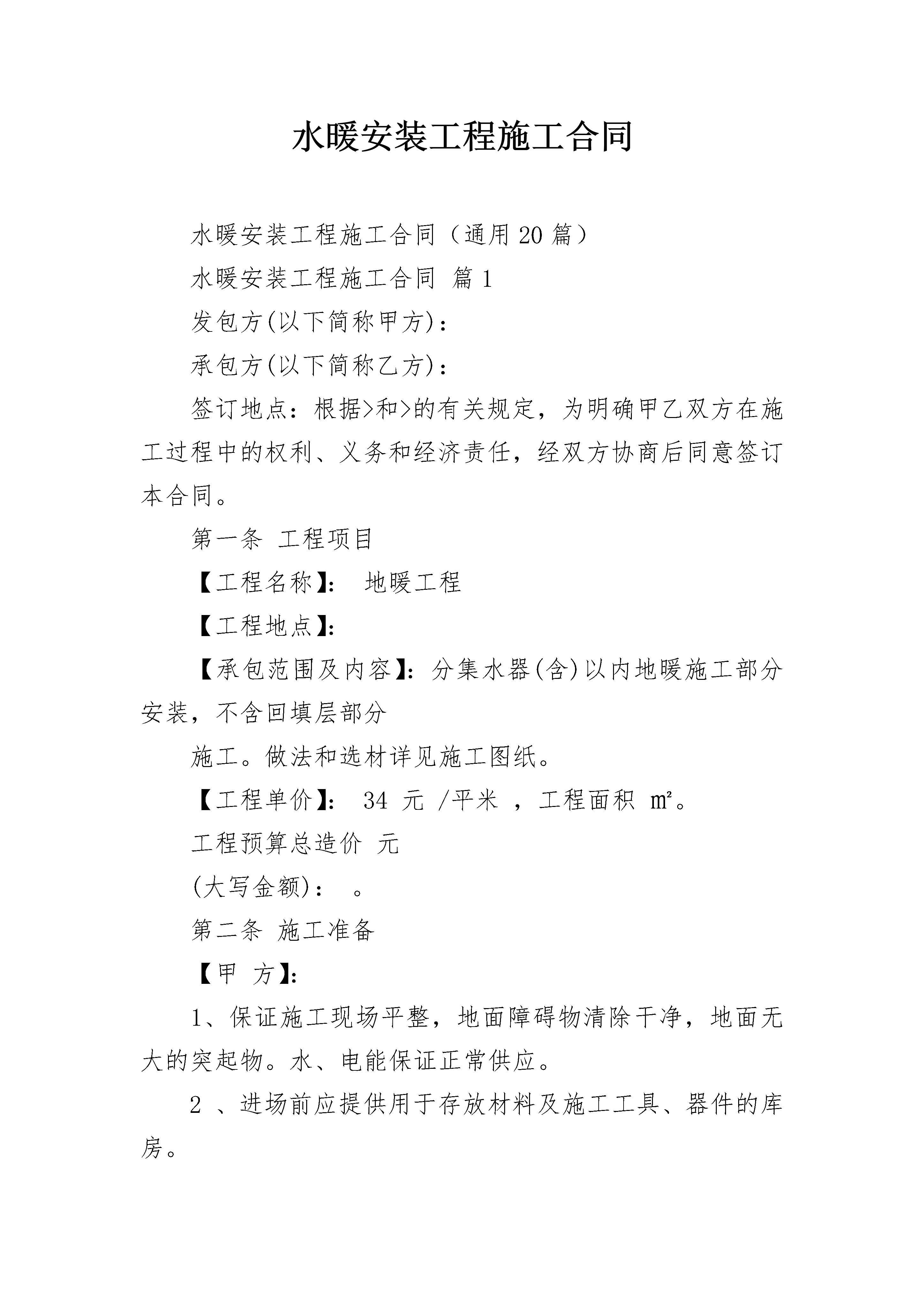 水暖安装工程施工合同

水暖安装工程施工合同（通用20篇）

水暖安装工程施工合同 篇1

发包方(以下简称甲方)：

承包方(以下简称乙方)：

签订地点：根据>和>的有关规定，为明确甲乙双方在施工过程中的权利、义务和经济责任，经双方协商后同意签订本合同。

第一条 工程项目

【工程名称】： 地暖工程

【工程地点】：

【承包范围及内容】：分集水器(含)以内地暖施工部分安装，不含回填层部分

施工。做法和选材详见施工图纸。

【工程单价】： 34 元 /平米 ，工程面积 ㎡。

工程预算总造价 元

(大写金额)： 。

第二条 施工准备

【甲 方】：

1、保证施工现场平整，地面障碍物清除干净，地面无大的突起物。水、电能保证正常供应。

2 、进场前应提供用于存放材料及施工工具、器件的库房。